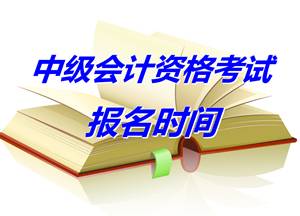 中级会计资格考试
报名时间